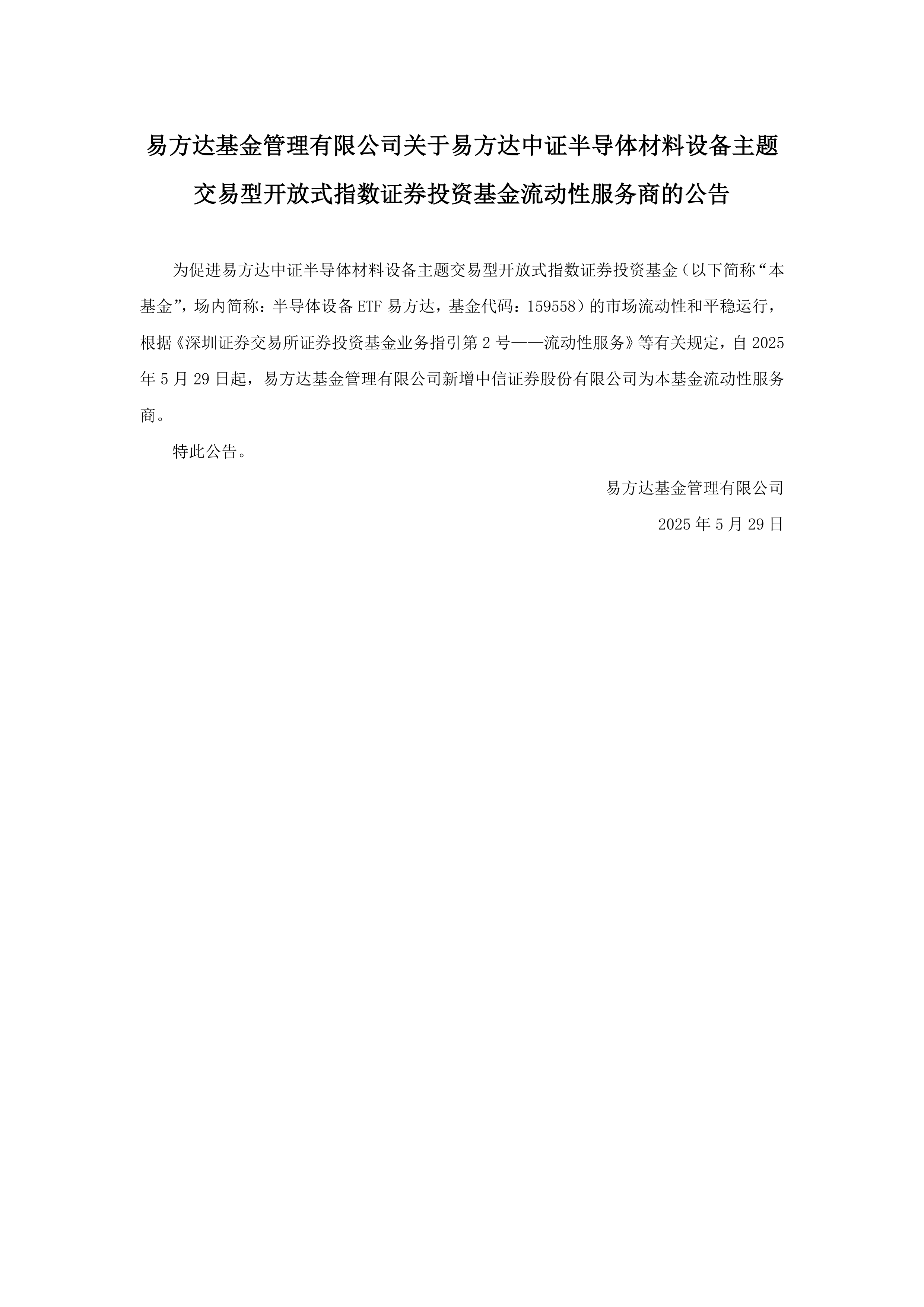 易方达基金管理有限公司关于易方达中证半导体材料设备主题交易型开放式指数证券投资基金流动性服务商的公告

为促进易方达中证半导体材料设备主题交易型开放式指数证券投资基金（以下简称“本基金”，场内简称：半导体设备 ETF 易方达，基金代码：159558）的市场流动性和平稳运行，根据《深圳证券交易所证券投资基金业务指引第 2 号——流动性服务》等有关规定，自 2025 年 5 月 29 日起，易方达基金管理有限公司新增中信证券股份有限公司为本基金流动性服务商。

特此公告。

易方达基金管理有限公司

2025 年 5 月 29 日